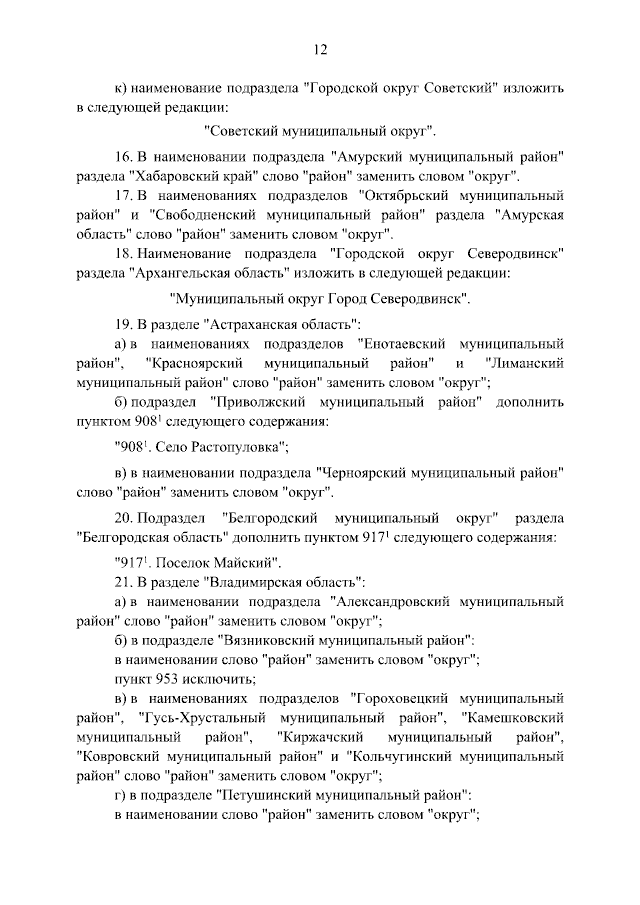 12

к) наименование подраздела "Городской округ Советский" изложить в следующей редакции:

"Советский муниципальный округ".

16. В наименовании подраздела "Амурский муниципальный район" раздела "Хабаровский край" слово "район" заменить словом "округ".

17. В наименованиях подразделов "Октябрьский муниципальный район" и "Свободненский муниципальный район" раздела "Амурская область" слово "район" заменить словом "округ".

18. Наименование подраздела "Городской округ Северодвинск" раздела "Архангельская область" изложить в следующей редакции:

"Муниципальный округ Город Северодвинск".

19. В разделе "Астраханская область":

а) в наименованиях подразделов "Енотаевский муниципальный район", "Красноярский муниципальный район" и "Лиманский муниципальный район" слово "район" заменить словом "округ";

б) подраздел "Приволжский муниципальный район" дополнить пунктом 908$^{1}$ следующего содержания:

"908$^{1}$. Село Растопуловка";

в) в наименовании подраздела "Черноярский муниципальный район" слово "район" заменить словом "округ".

20. Подраздел "Белгородский муниципальный округ" раздела "Белгородская область" дополнить пунктом 917$^{1}$ следующего содержания:

"917$^{1}$. Поселок Майский".

21. В разделе "Владимирская область":

а) в наименовании подраздела "Александровский муниципальный район" слово "район" заменить словом "округ";

б) в подразделе "Вязниковский муниципальный район":

в наименовании слово "район" заменить словом "округ";

пункт 953 исключить;

в) в наименованиях подразделов "Гороховецкий муниципальный район", "Гусь-Хрустальный муниципальный район", "Камешковский муниципальный район", "Киржачский муниципальный район", "Ковровский муниципальный район" и "Кольчугинский муниципальный район" слово "район" заменить словом "округ";

г) в подразделе "Петушинский муниципальный район":

в наименовании слово "район" заменить словом "округ";